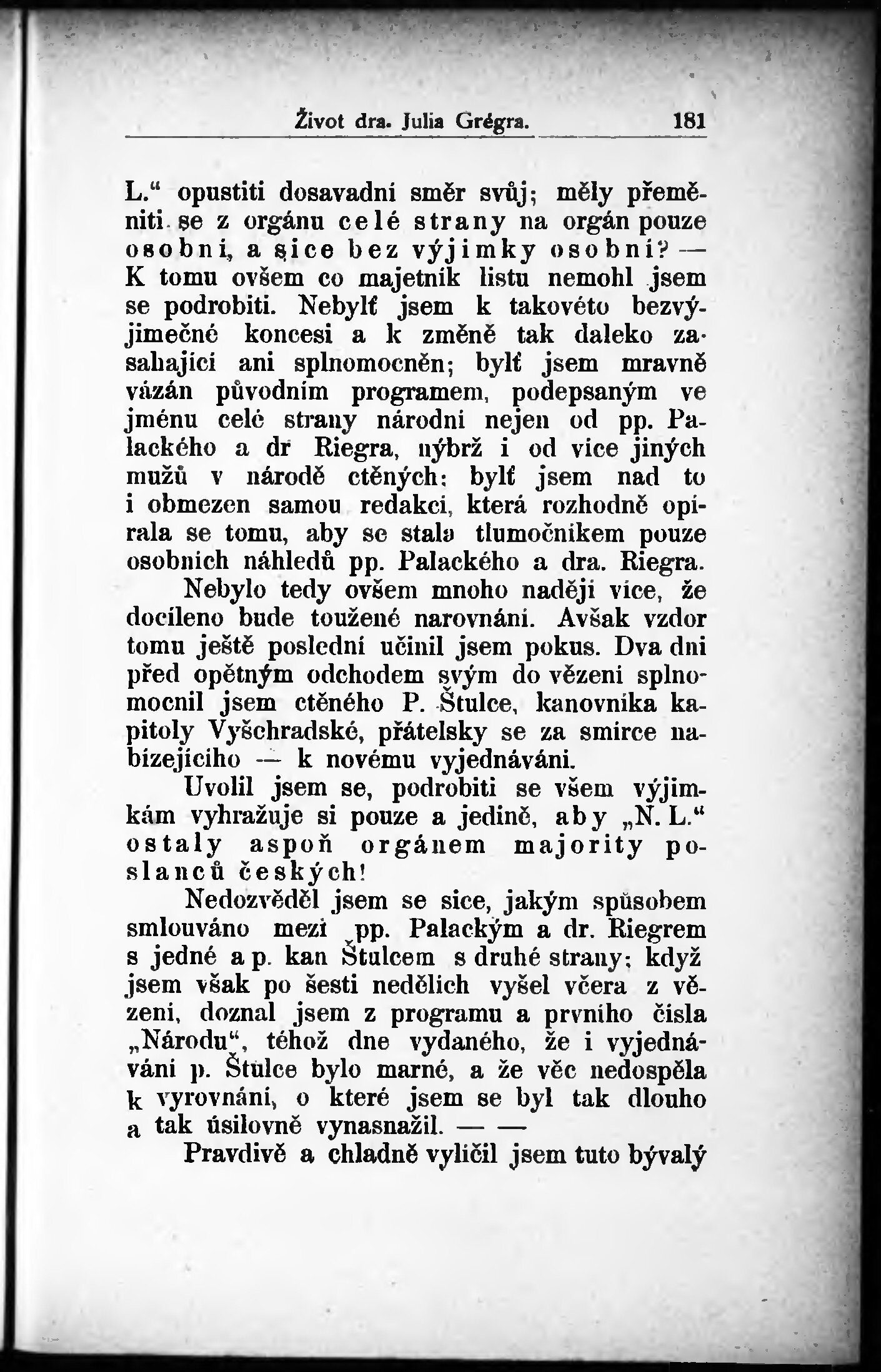 Život dra. Julia Grégra. 181

L.“ opustiti dosavadní směr svůj; měly přeměniti se z orgánu celé strany na orgán pouze osobní, a sice bez výjimky osobní? — K tomu ovšem co majetník listu nemohl jsem se podrobiti. Nebylť jsem k takovéto bezvýjimečné koncesi a k změně tak daleko zasahající ani splnomocněn; bylť jsem mravně vázán původním programem, podepsaným ve jménu celé strany národní nejen od pp. Palackého a dr Riegra, nýbrž i od více jiných mužů v národě ctěných; bylť jsem nad to i obmezen samou redakcí, která rozhodně opírala se tomu, aby se stala tlumočníkem pouze osobních náhledů pp. Palackého a dra. Riegra.

Nebylo tedy ovšem mnoho naději více, že docíleno bude toužené narovnání. Avšak vzdor tomu ještě poslední učinil jsem pokus. Dva dni před opětným odchodem svým do vězení splnomocnil jsem ctěného P. Štulce, kanovníka kapitoly Vyšehradské, přátelsky se za smírce nabízejícího — k novému vyjednávání.

Uvolil jsem se, podrobiti se všem výjimkám vyhražuje si pouze a jedině, aby „N. L.“ ostaly aspoň orgánem majority poslanců českých!

Nedozvěděl jsem se sice, jakým spůsobem smlouváno mezi pp. Palackým a dr. Riegrem s jedné a p. kan Štulcem s druhé strany; když jsem však po šesti nedělích vyšel včera z vězení, doznal jsem z programu a prvního čísla „Národu“, téhož dne vydaného, že i vyjednávání p. Štulce bylo marné, a že věc nedospěla k vyrovnání, o které jsem se byl tak dlouho a tak úsilovně vynasnažil. — —

Pravdivě a chladně vylíčil jsem tuto bývalý